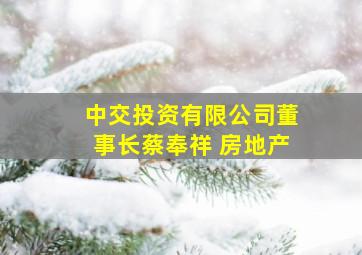 中交投资有限公司董事长蔡奉祥 房地产